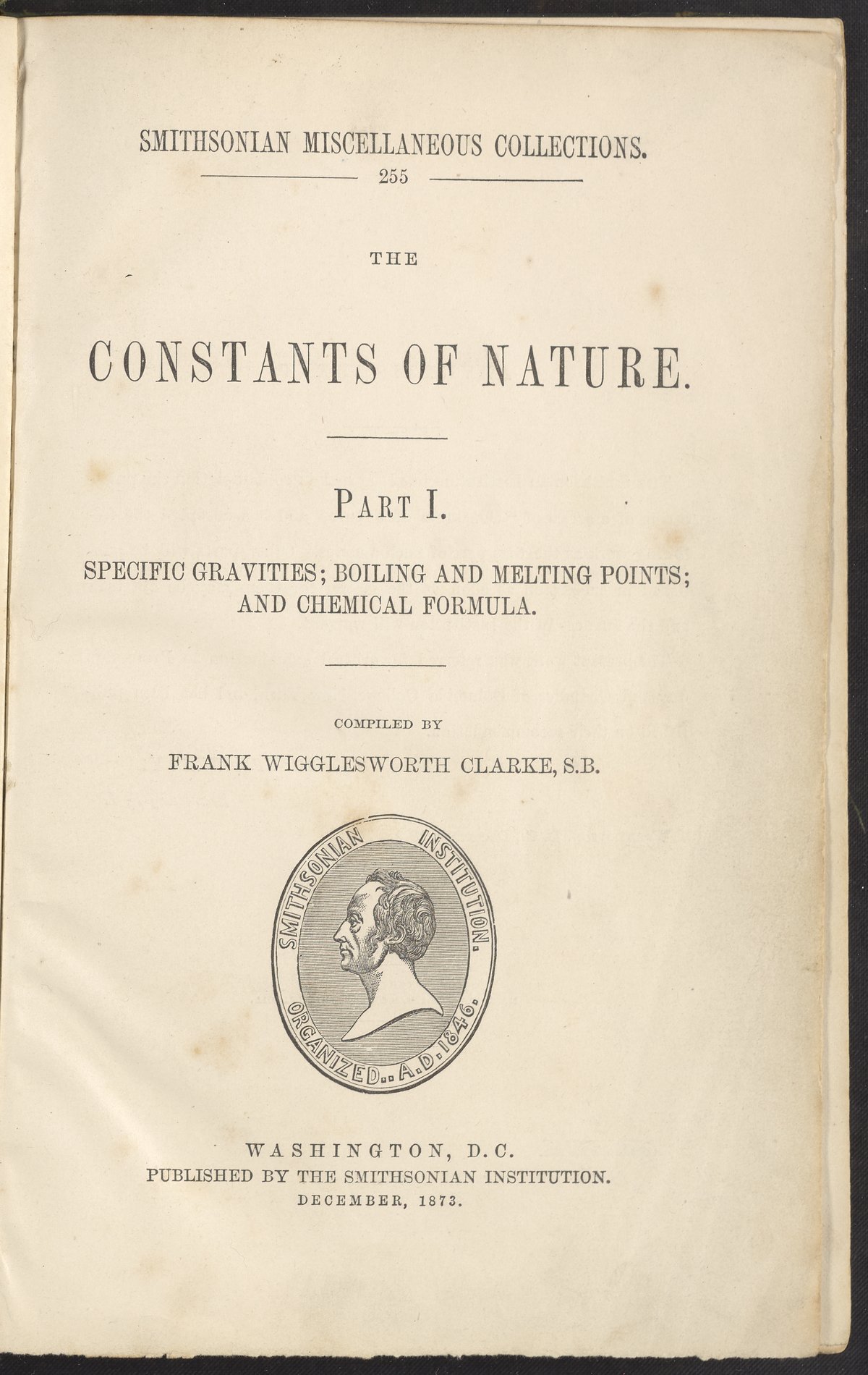 SMITHSONIAN MISCELLANEOUS COLLECTIONS.
255

THE

CONSTANTS OF NATURE.

PART I.

SPECIFIC GRAVITIES; BOILING AND MELTING POINTS; AND CHEMICAL FORMULA.

COMPILED BY

FRANK WIGGLESWORTH CLARKE, S.B.

SMITHSONIAN INSTITUTION.
ORGANIZED.. A.D. 1846.

WASHINGTON, D.C.
PUBLISHED BY THE SMITHSONIAN INSTITUTION.
DECEMBER, 1873.